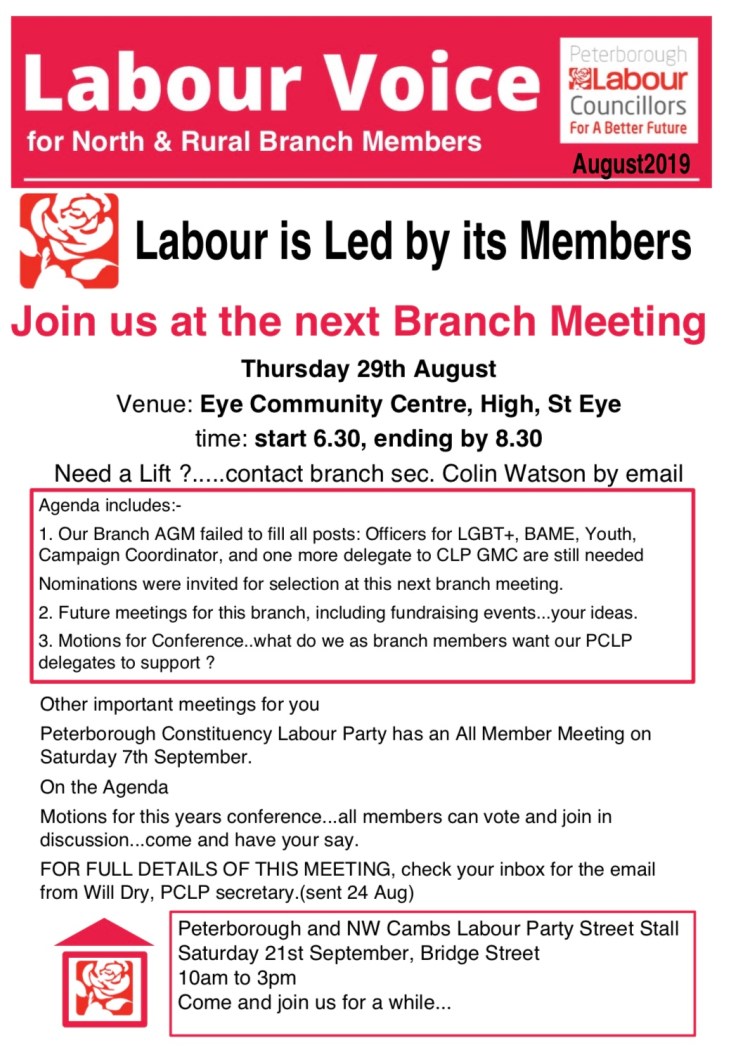 Labour Voice
for North & Rural Branch Members

Peterborough
Labour
Councillors
For A Better Future

August2019

Labour is Led by its Members

Join us at the next Branch Meeting

Thursday 29th August

Venue: Eye Community Centre, High, St Eye

time: start 6.30, ending by 8.30

Need a Lift ?.....contact branch sec. Colin Watson by email

Agenda includes:-

1. Our Branch AGM failed to fill all posts: Officers for LGBT+, BAME, Youth, Campaign Coordinator, and one more delegate to CLP GMC are still needed

Nominations were invited for selection at this next branch meeting.

2. Future meetings for this branch, including fundraising events...your ideas.

3. Motions for Conference..what do we as branch members want our PCLP delegates to support ?

Other important meetings for you

Peterborough Constituency Labour Party has an All Member Meeting on Saturday 7th September.

On the Agenda

Motions for this years conference...all members can vote and join in discussion...come and have your say.

FOR FULL DETAILS OF THIS MEETING, check your inbox for the email from Will Dry, PCLP secretary.(sent 24 Aug)

Peterborough and NW Cambs Labour Party Street Stall
Saturday 21st September, Bridge Street
10am to 3pm
Come and join us for a while...